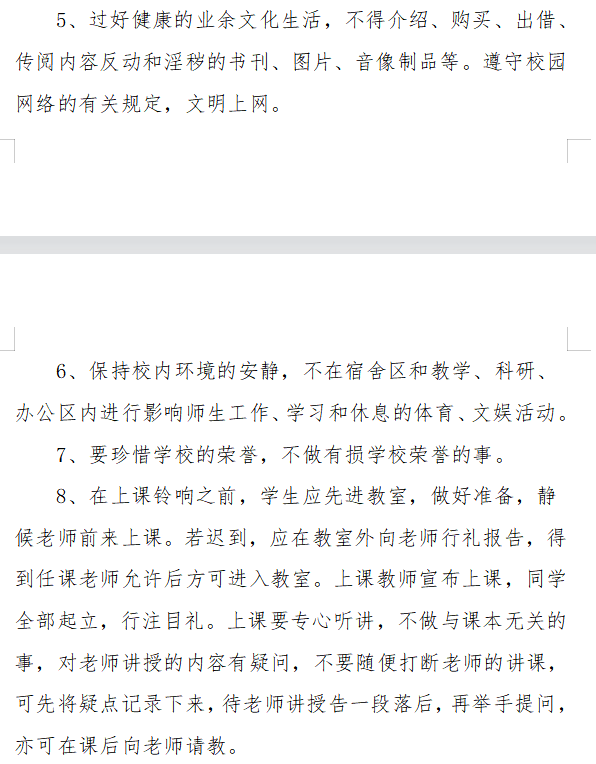 5、过好健康的业余文化生活，不得介绍、购买、出借、传阅内容反动和淫秽的书刊、图片、音像制品等。遵守校园网络的有关规定，文明上网。

6、保持校内环境的安静，不在宿舍区和教学、科研、办公区内进行影响师生工作、学习和休息的体育、文娱活动。

7、要珍惜学校的荣誉，不做有损学校荣誉的事。

8、在上课铃响之前，学生应先进教室，做好准备，静候老师前来上课。若迟到，应在教室外向老师行礼报告，得到任课老师允许后方可进入教室。上课教师宣布上课，同学全部起立，行注目礼。上课要专心听讲，不做与课本无关的事，对老师讲授的内容有疑问，不要随便打断老师的讲课，可先将疑点记录下来，待老师讲授告一段落后，再举手提问，亦可在课后向老师请教。